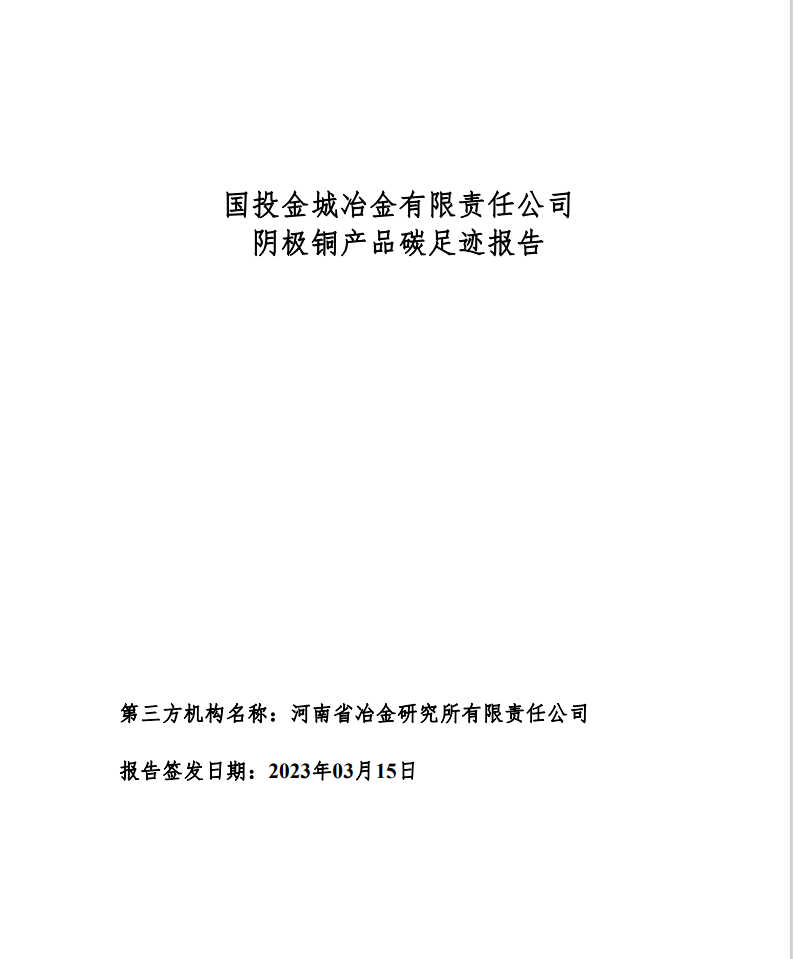 国投金城冶金有限责任公司
阴极铜产品碳足迹报告

第三方机构名称：河南省冶金研究所有限责任公司

报告签发日期：2023年03月15日